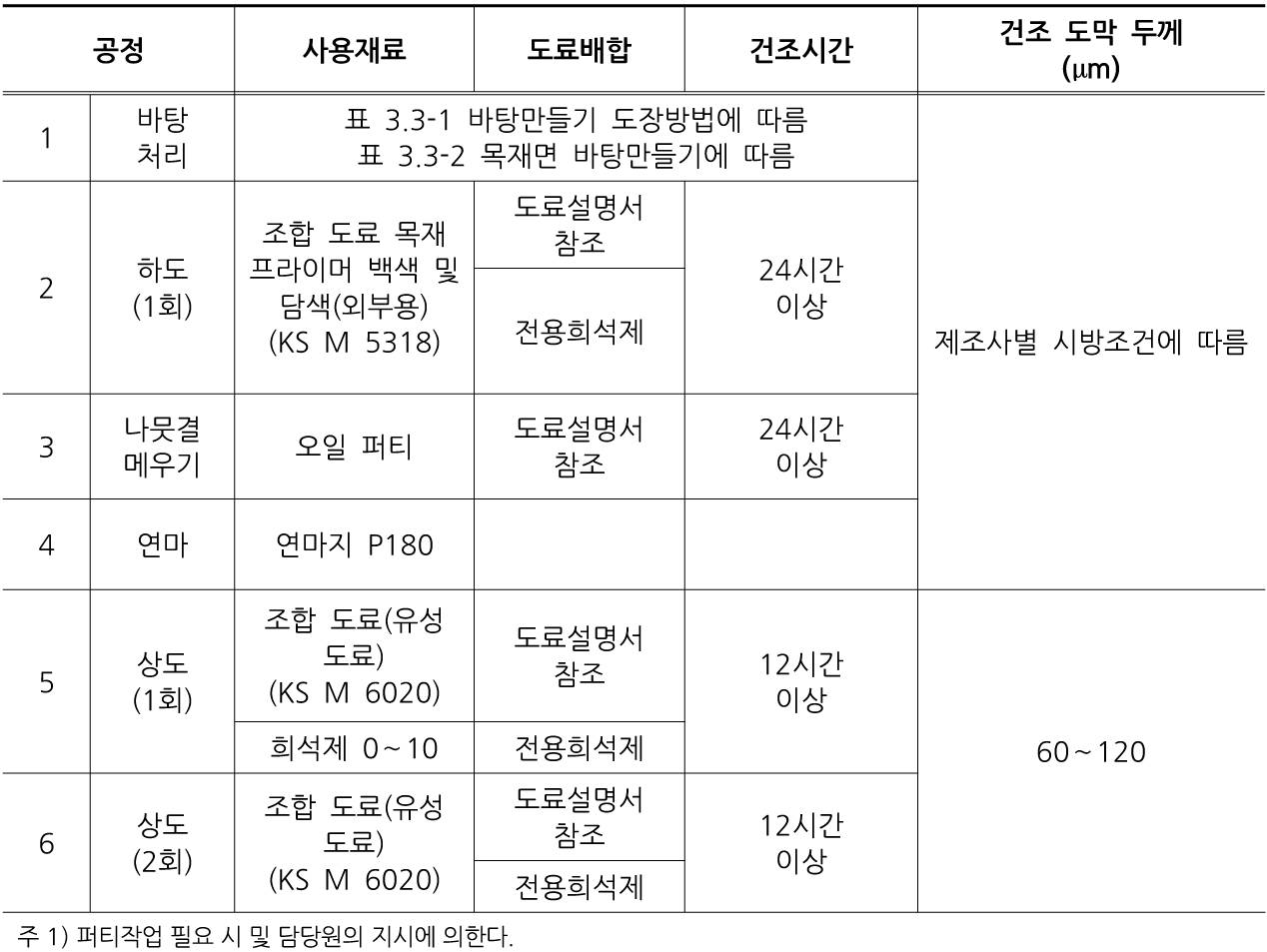 | 공정 | | 사용재료 | 도료배합 | 건조시간 | 건조 도막 두께 (μm) |
|---|---|---|---|---|---|
| 1 | 바탕 처리 | 표 3.3-1 바탕만들기 도장방법에 따름 표 3.3-2 목재면 바탕만들기에 따름 | | | 제조사별 시방조건에 따름 |
| 2 | 하도 (1회) | 조합 도료 목재 프라이머 백색 및 담색(외부용) (KS M 5318) | 도료설명서 참조 | 24시간 이상 | |
| | | | 전용희석제 | | |
| 3 | 나뭇결 메우기 | 오일 퍼티 | 도료설명서 참조 | 24시간 이상 | |
| 4 | 연마 | 연마지 P180 | | | |
| 5 | 상도 (1회) | 조합 도료(유성 도료) (KS M 6020) | 도료설명서 참조 | 12시간 이상 | 60~120 |
| | | 희석제 0~10 | 전용희석제 | | |
| 6 | 상도 (2회) | 조합 도료(유성 도료) (KS M 6020) | 도료설명서 참조 | 12시간 이상 | |
| | | | 전용희석제 | | |

주 1) 퍼티작업 필요 시 및 담당원의 지시에 의한다.